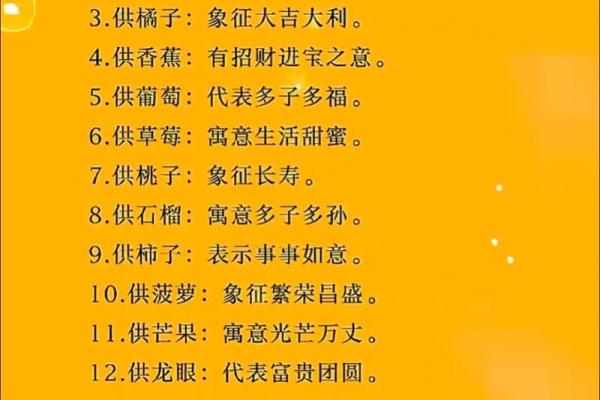 3.供橘子：象征大吉大利。
4.供香蕉：有招财进宝之意。
5.供葡萄：代表多子多福。
6.供草莓：寓意生活甜蜜。
7.供桃子：象征长寿。
8.供石榴：寓意多子多孙。
9.供柿子：表示事事如意。
10.供菠萝：象征繁荣昌盛。
11.供芒果：寓意光芒万丈。
12.供龙眼：代表富贵团圆。